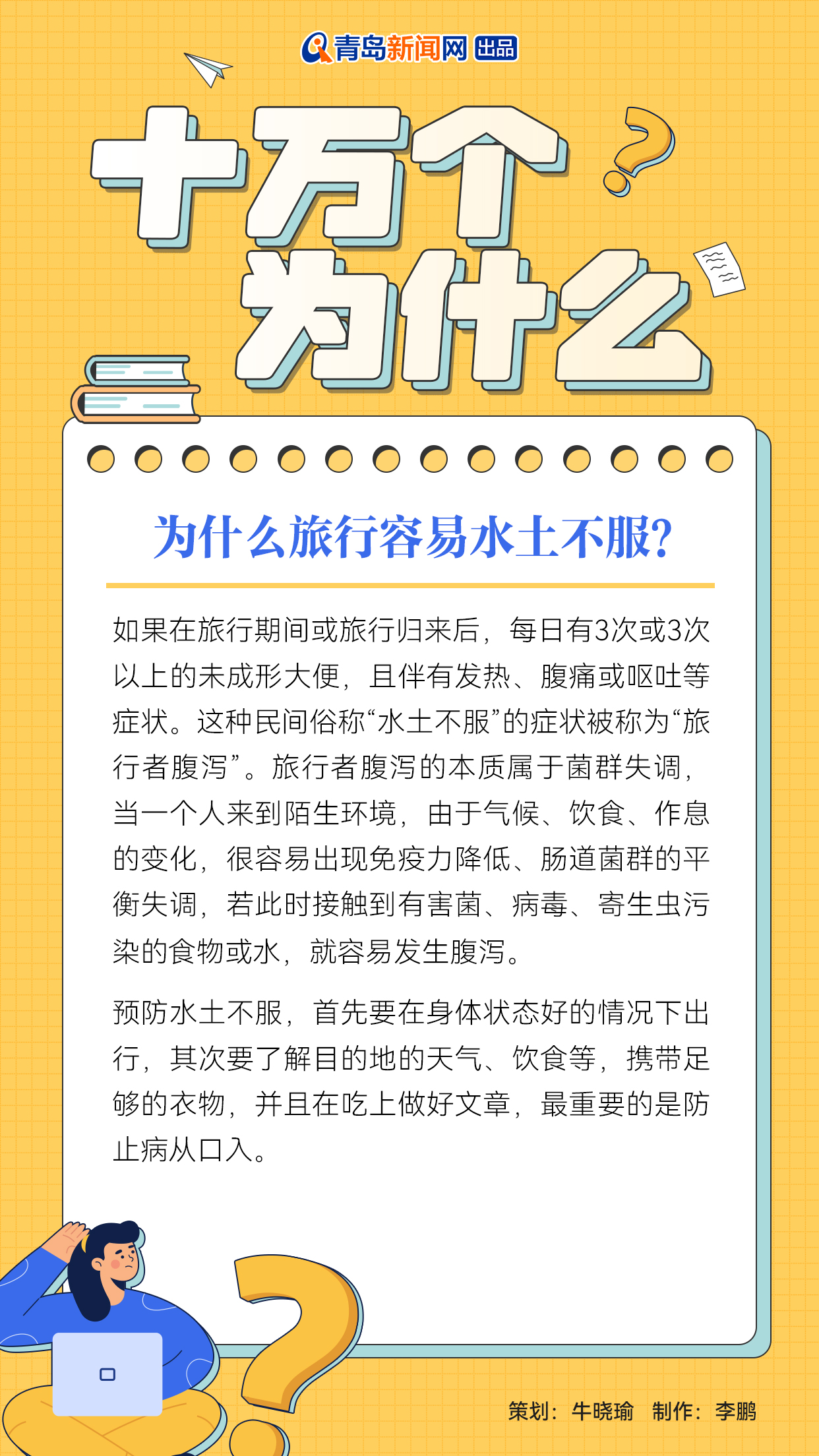 青岛新闻网 出品

十万个
为什么

为什么旅行容易水土不服?

如果在旅行期间或旅行归来后，每日有3次或3次以上的未成形大便，且伴有发热、腹痛或呕吐等症状。这种民间俗称“水土不服”的症状被称为“旅行者腹泻”。旅行者腹泻的本质属于菌群失调，当一个人来到陌生环境，由于气候、饮食、作息的变化，很容易出现免疫力降低、肠道菌群的平衡失调，若此时接触到有害菌、病毒、寄生虫污染的食物或水，就容易发生腹泻。

预防水土不服，首先要在身体状态好的情况下出行，其次要了解目的地的天气、饮食等，携带足够的衣物，并且在吃上做好文章，最重要的是防止病从口入。

策划：牛晓瑜 制作：李鹏